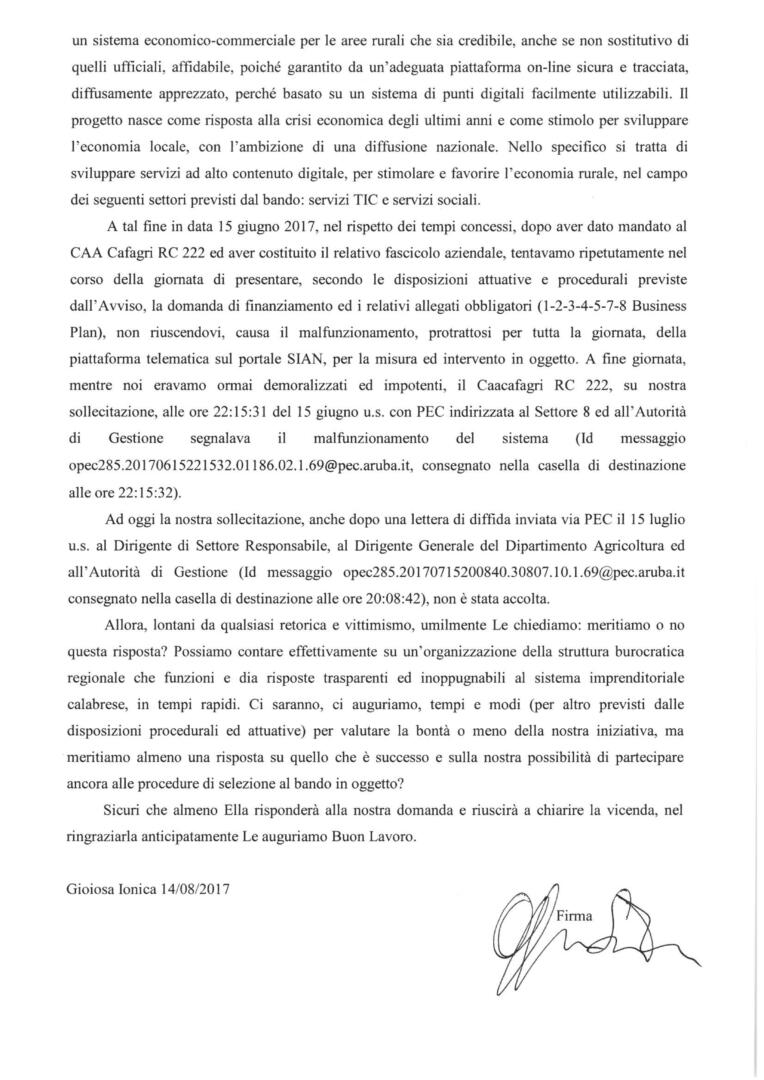 un sistema economico-commerciale per le aree rurali che sia credibile, anche se non sostitutivo di quelli ufficiali, affidabile, poiché garantito da un'adeguata piattaforma on-line sicura e tracciata, diffusamente apprezzato, perché basato su un sistema di punti digitali facilmente utilizzabili. Il progetto nasce come risposta alla crisi economica degli ultimi anni e come stimolo per sviluppare l'economia locale, con l'ambizione di una diffusione nazionale. Nello specifico si tratta di sviluppare servizi ad alto contenuto digitale, per stimolare e favorire l'economia rurale, nel campo dei seguenti settori previsti dal bando: servizi TIC e servizi sociali.

A tal fine in data 15 giugno 2017, nel rispetto dei tempi concessi, dopo aver dato mandato al CAA Cafagri RC 222 ed aver costituito il relativo fascicolo aziendale, tentavamo ripetutamente nel corso della giornata di presentare, secondo le disposizioni attuative e procedurali previste dall'Avviso, la domanda di finanziamento ed i relativi allegati obbligatori (1-2-3-4-5-7-8 Business Plan), non riuscendovi, causa il malfunzionamento, protrattosi per tutta la giornata, della piattaforma telematica sul portale SIAN, per la misura ed intervento in oggetto. A fine giornata, mentre noi eravamo ormai demoralizzati ed impotenti, il Caacafagri RC 222, su nostra sollecitazione, alle ore 22:15:31 del 15 giugno u.s. con PEC indirizzata al Settore 8 ed all'Autorità di Gestione segnalava il malfunzionamento del sistema (Id messaggio opec285.20170615221532.01186.02.1.69@pec.aruba.it, consegnato nella casella di destinazione alle ore 22:15:32).

Ad oggi la nostra sollecitazione, anche dopo una lettera di diffida inviata via PEC il 15 luglio u.s. al Dirigente di Settore Responsabile, al Dirigente Generale del Dipartimento Agricoltura ed all'Autorità di Gestione (Id messaggio opec285.20170715200840.30807.10.1.69@pec.aruba.it consegnato nella casella di destinazione alle ore 20:08:42), non è stata accolta.

Allora, lontani da qualsiasi retorica e vittimismo, umilmente Le chiediamo: meritiamo o no questa risposta? Possiamo contare effettivamente su un'organizzazione della struttura burocratica regionale che funzioni e dia risposte trasparenti ed inoppugnabili al sistema imprenditoriale calabrese, in tempi rapidi. Ci saranno, ci auguriamo, tempi e modi (per altro previsti dalle disposizioni procedurali ed attuative) per valutare la bontà o meno della nostra iniziativa, ma meritiamo almeno una risposta su quello che è successo e sulla nostra possibilità di partecipare ancora alle procedure di selezione al bando in oggetto?

Sicuri che almeno Ella risponderà alla nostra domanda e riuscirà a chiarire la vicenda, nel ringraziarla anticipatamente Le auguriamo Buon Lavoro.

Gioiosa Ionica 14/08/2017

Firma